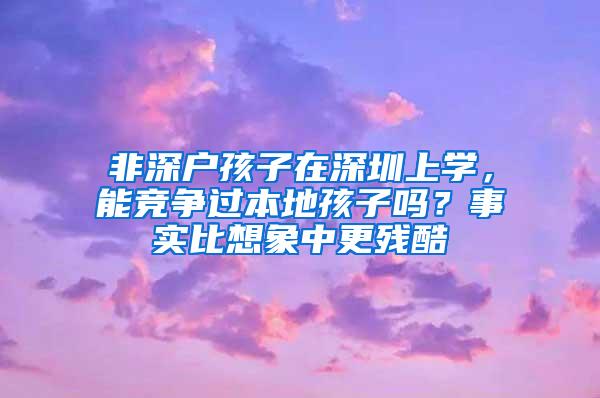 非深户孩子在深圳上学，能竞争过本地孩子吗？事实比想象中更残酷